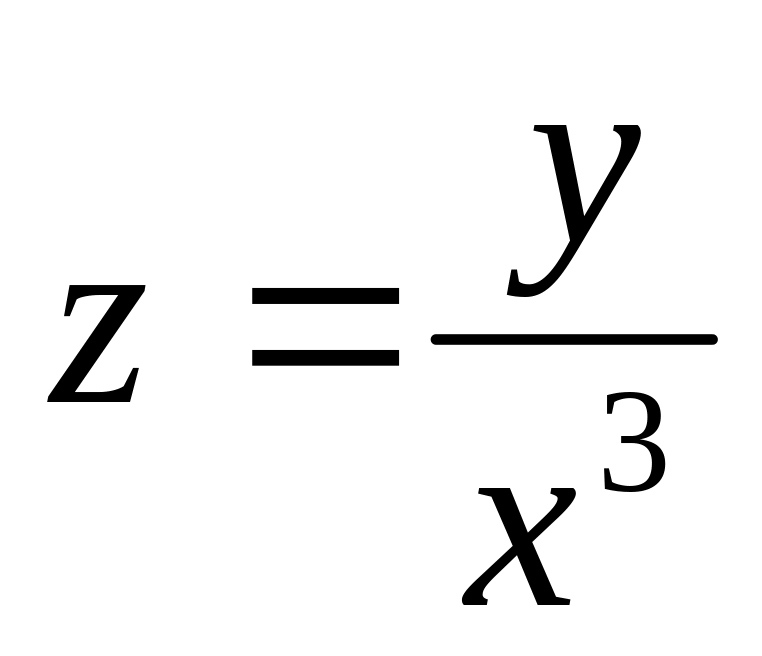 $z = \frac{y}{x^3}$